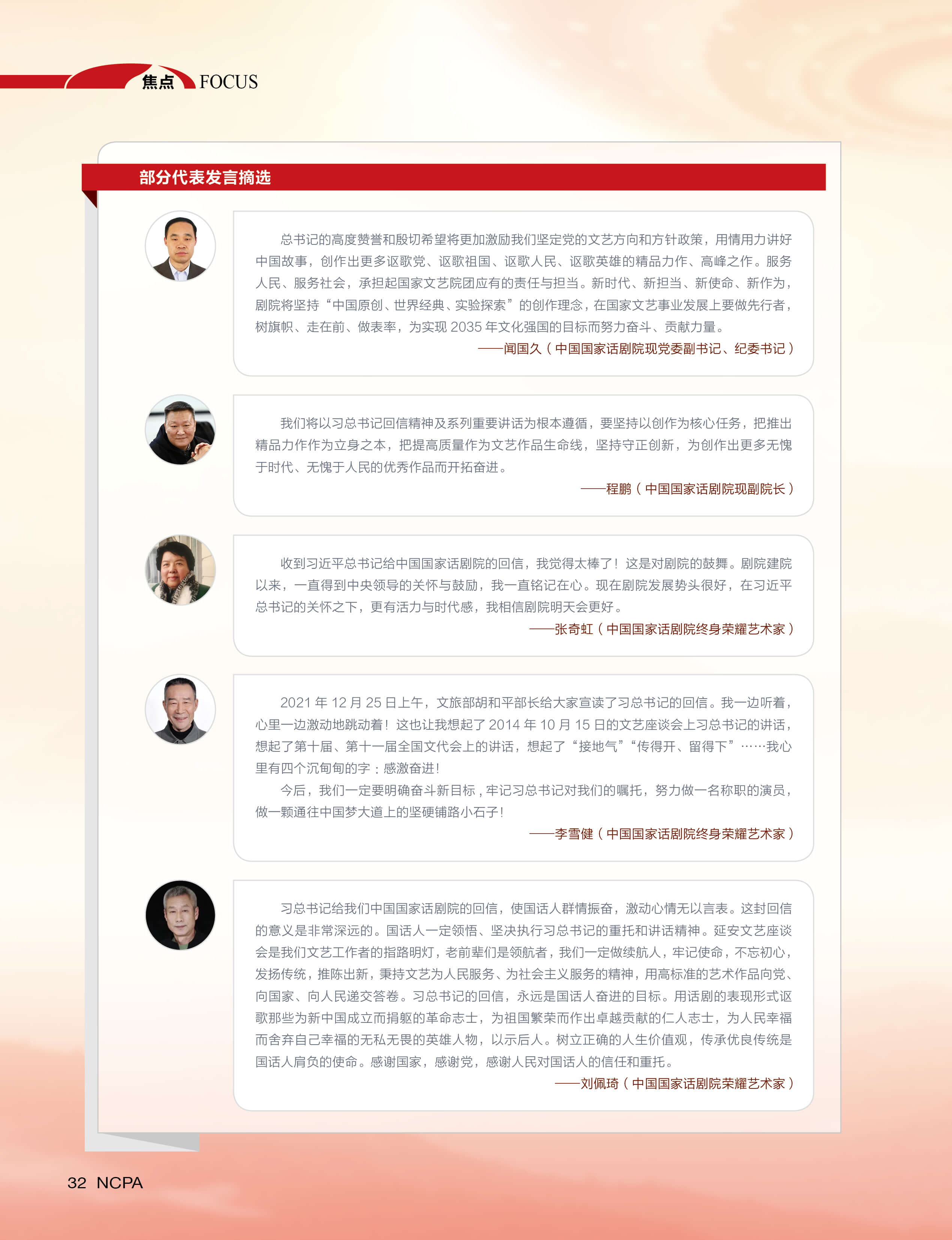 焦点 FOCUS

部分代表发言摘选

总书记的高度赞誉和殷切希望将更加激励我们坚定党的文艺方向和方针政策，用情用力讲好中国故事，创作出更多讴歌党、讴歌祖国、讴歌人民、讴歌英雄的精品力作、高峰之作。服务人民、服务社会，承担起国家文艺院团应有的责任与担当。新时代、新担当、新使命、新作为，剧院将坚持“中国原创、世界经典、实验探索”的创作理念，在国家文艺事业发展上要做先行者，树旗帜、走在前、做表率，为实现 2035 年文化强国的目标而努力奋斗、贡献力量。

——闻国久（中国国家话剧院现党委副书记、纪委书记）

我们将以习总书记回信精神及系列重要讲话为根本遵循，要坚持以创作为核心任务，把推出精品力作作为立身之本，把提高质量作为文艺作品生命线，坚持守正创新，为创作出更多无愧于时代、无愧于人民的优秀作品而开拓奋进。

——程鹏（中国国家话剧院现副院长）

收到习近平总书记给中国国家话剧院的回信，我觉得太棒了！这是对剧院的鼓舞。剧院建院以来，一直得到中央领导的关怀与鼓励，我一直铭记在心。现在剧院发展势头很好，在习近平总书记的关怀之下，更有活力与时代感，我相信剧院明天会更好。

——张奇虹（中国国家话剧院终身荣耀艺术家）

2021 年 12 月 25 日上午，文旅部胡和平部长给大家宣读了习总书记的回信。我一边听着，心里一边激动地跳动着！这也让我想起了 2014 年 10 月 15 日的文艺座谈会上习总书记的讲话，想起了第十届、第十一届全国文代会上的讲话，想起了“接地气”“传得开、留得下”……我心里有四个沉甸甸的字：感激奋进！

今后，我们一定要明确奋斗新目标，牢记习总书记对我们的嘱托，努力做一名称职的演员，做一颗通往中国梦大道上的坚硬铺路小石子！

——李雪健（中国国家话剧院终身荣耀艺术家）

习总书记给我们中国国家话剧院的回信，使国话人群情振奋，激动心情无以言表。这封回信的意义是非常深远的。国话人一定领悟、坚决执行习总书记的重托和讲话精神。延安文艺座谈会是我们文艺工作者的指路明灯，老前辈们是领航者，我们一定做续航人，牢记使命，不忘初心，发扬传统，推陈出新，秉持文艺为人民服务、为社会主义服务的精神，用高标准的艺术作品向党、向国家、向人民递交答卷。习总书记的回信，永远是国话人奋进的目标。用话剧的表现形式讴歌那些为新中国成立而捐躯的革命志士，为祖国繁荣而作出卓越贡献的仁人志士，为人民幸福而舍弃自己幸福的无私无畏的英雄人物，以示后人。树立正确的人生价值观，传承优良传统是国话人肩负的使命。感谢国家，感谢党，感谢人民对国话人的信任和重托。

——刘佩琦（中国国家话剧院荣耀艺术家）

32 NCPA